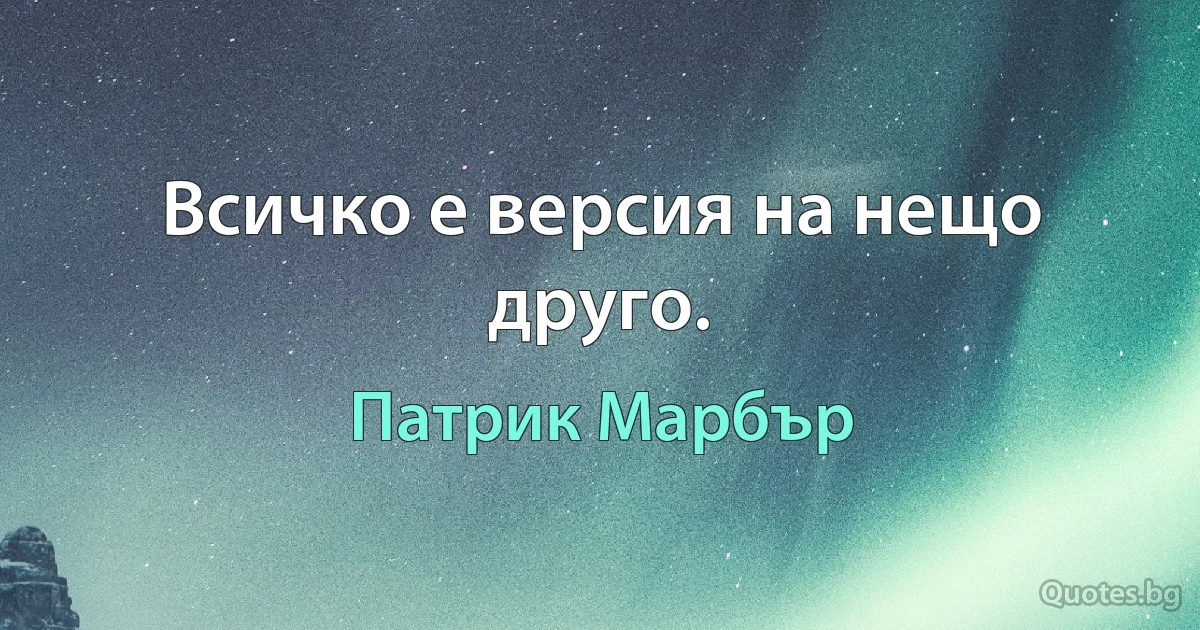 Всичко е версия на нещо друго.

Патрик Марбър

Quotes.bg